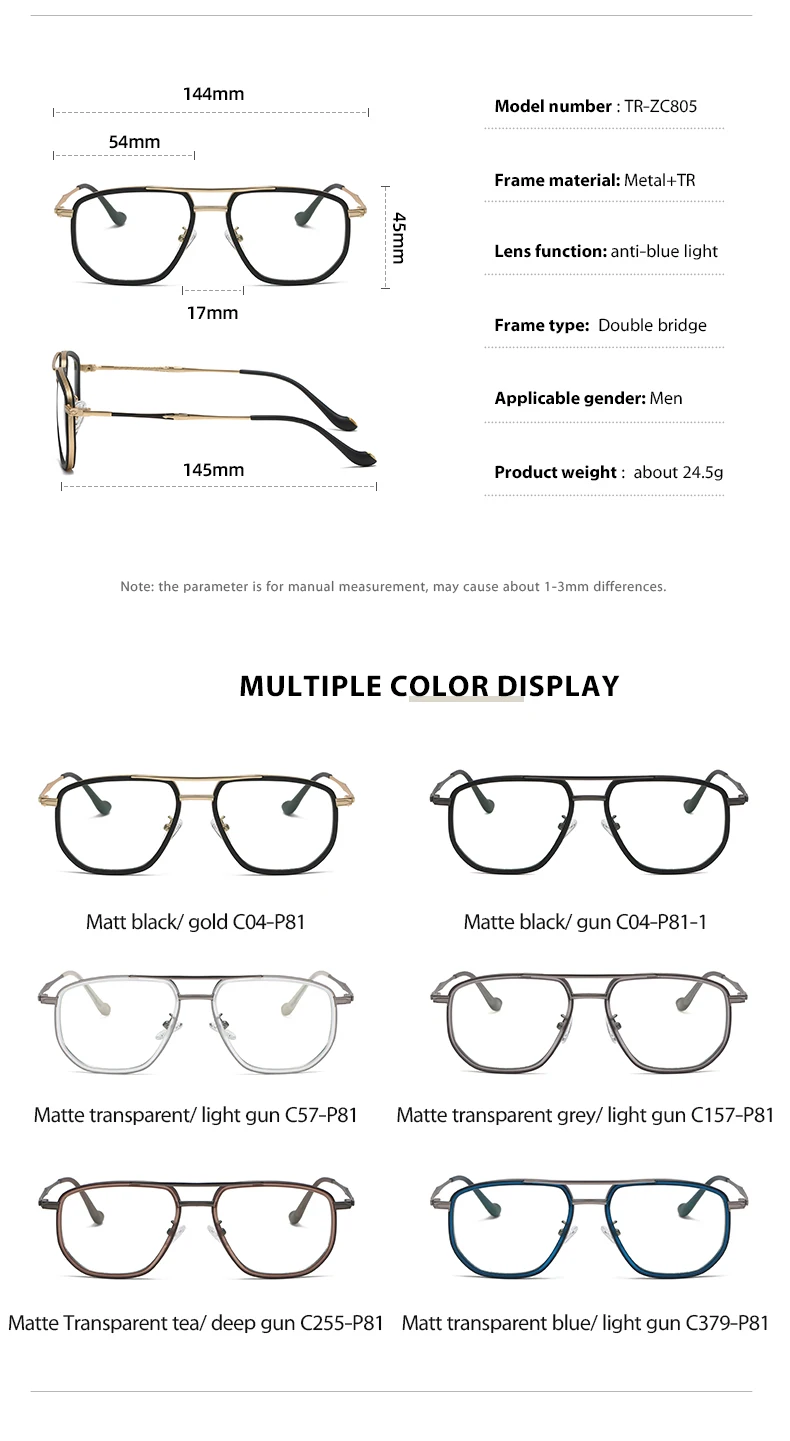 144mm

54mm

45mm

17mm

145mm

Model number : TR-ZC805

Frame material: Metal+TR

Lens function: anti-blue light

Frame type: Double bridge

Applicable gender: Men

Product weight : about 24.5g

Note: the parameter is for manual measurement, may cause about 1-3mm differences.

MULTIPLE COLOR DISPLAY

Matt black/ gold C04-P81

Matte black/ gun C04-P81-1

Matte transparent/ light gun C57-P81

Matte transparent grey/ light gun C157-P81

Matte Transparent tea/ deep gun C255-P81

Matt transparent blue/ light gun C379-P81